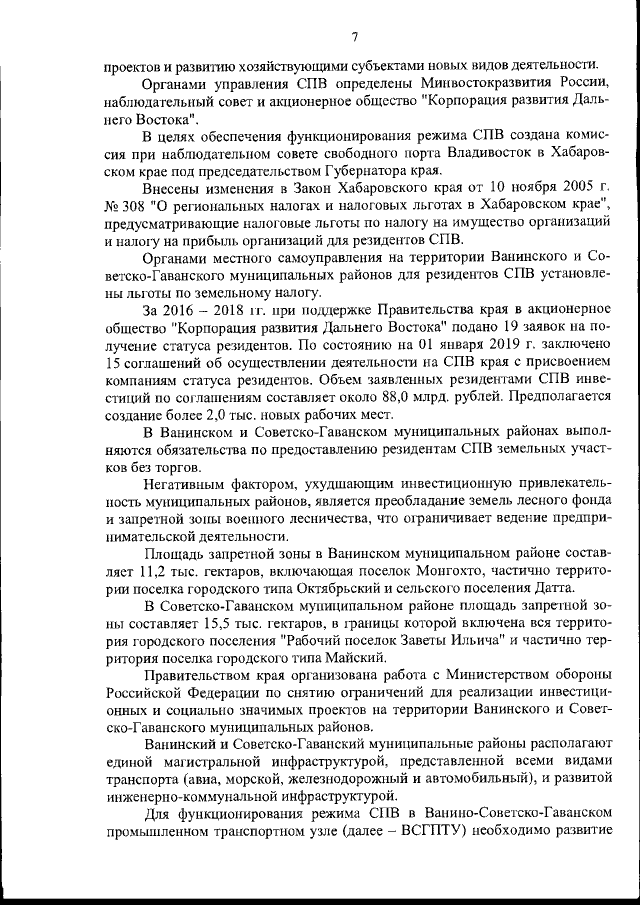 7

проектов и развитию хозяйствующими субъектами новых видов деятельности.

Органами управления СПВ определены Минвостокразвития России, наблюдательный совет и акционерное общество "Корпорация развития Дальнего Востока".

В целях обеспечения функционирования режима СПВ создана комиссия при наблюдательном совете свободного порта Владивосток в Хабаровском крае под председательством Губернатора края.

Внесены изменения в Закон Хабаровского края от 10 ноября 2005 г. № 308 "О региональных налогах и налоговых льготах в Хабаровском крае", предусматривающие налоговые льготы по налогу на имущество организаций и налогу на прибыль организаций для резидентов СПВ.

Органами местного самоуправления на территории Ванинского и Советско-Гаванского муниципальных районов для резидентов СПВ установлены льготы по земельному налогу.

За 2016 – 2018 гг. при поддержке Правительства края в акционерное общество "Корпорация развития Дальнего Востока" подано 19 заявок на получение статуса резидентов. По состоянию на 01 января 2019 г. заключено 15 соглашений об осуществлении деятельности на СПВ края с присвоением компаниям статуса резидентов. Объем заявленных резидентами СПВ инвестиций по соглашениям составляет около 88,0 млрд. рублей. Предполагается создание более 2,0 тыс. новых рабочих мест.

В Ванинском и Советско-Гаванском муниципальных районах выполняются обязательства по предоставлению резидентам СПВ земельных участков без торгов.

Негативным фактором, ухудшающим инвестиционную привлекательность муниципальных районов, является преобладание земель лесного фонда и запретной зоны военного лесничества, что ограничивает ведение предпринимательской деятельности.

Площадь запретной зоны в Ванинском муниципальном районе составляет 11,2 тыс. гектаров, включающая поселок Монгохто, частично территории поселка городского типа Октябрьский и сельского поселения Датта.

В Советско-Гаванском муниципальном районе площадь запретной зоны составляет 15,5 тыс. гектаров, в границы которой включена вся территория городского поселения "Рабочий поселок Заветы Ильича" и частично территория поселка городского типа Майский.

Правительством края организована работа с Министерством обороны Российской Федерации по снятию ограничений для реализации инвестиционных и социально значимых проектов на территории Ванинского и Советско-Гаванского муниципальных районов.

Ванинский и Советско-Гаванский муниципальные районы располагают единой магистральной инфраструктурой, представленной всеми видами транспорта (авиа, морской, железнодорожный и автомобильный), и развитой инженерно-коммунальной инфраструктурой.

Для функционирования режима СПВ в Ванино-Советско-Гаванском промышленном транспортном узле (далее – ВСГПТУ) необходимо развитие